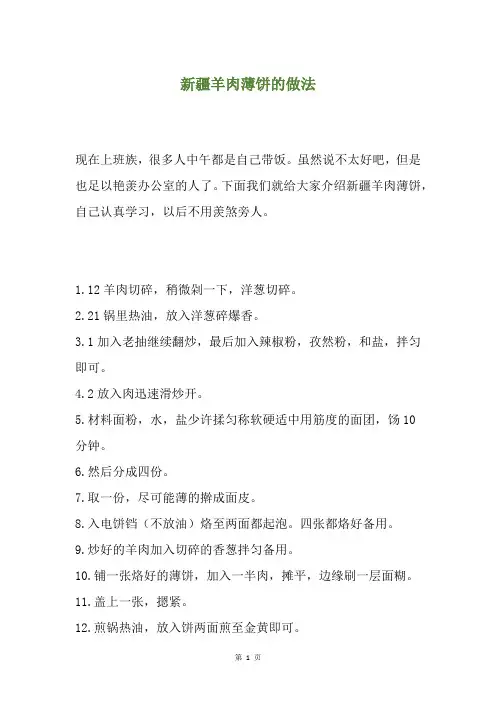 新疆羊肉薄饼的做法

现在上班族，很多人中午都是自己带饭。虽然说不太好吧，但是也足以艳羡办公室的人了。下面我们就给大家介绍新疆羊肉薄饼，自己认真学习，以后不用羡煞旁人。

1.12 羊肉切碎，稍微剁一下，洋葱切碎。

2.21 锅里热油，放入洋葱碎爆香。

3.1 加入老抽继续翻炒，最后加入辣椒粉，孜然粉，和盐，拌匀即可。

4.2 放入肉迅速滑炒开。

5.材料面粉，水，盐少许揉匀称软硬适中用筋度的面团，饧 10 分钟。

6.然后分成四份。

7.取一份，尽可能薄的擀成面皮。

8.入电饼铛（不放油）烙至两面都起泡。四张都烙好备用。

9.炒好的羊肉加入切碎的香葱拌匀备用。

10.铺一张烙好的薄饼，加入一半肉，摊平，边缘刷一层面糊。

11.盖上一张，摁紧。

12.煎锅热油，放入饼两面煎至金黄即可。

第 1 页